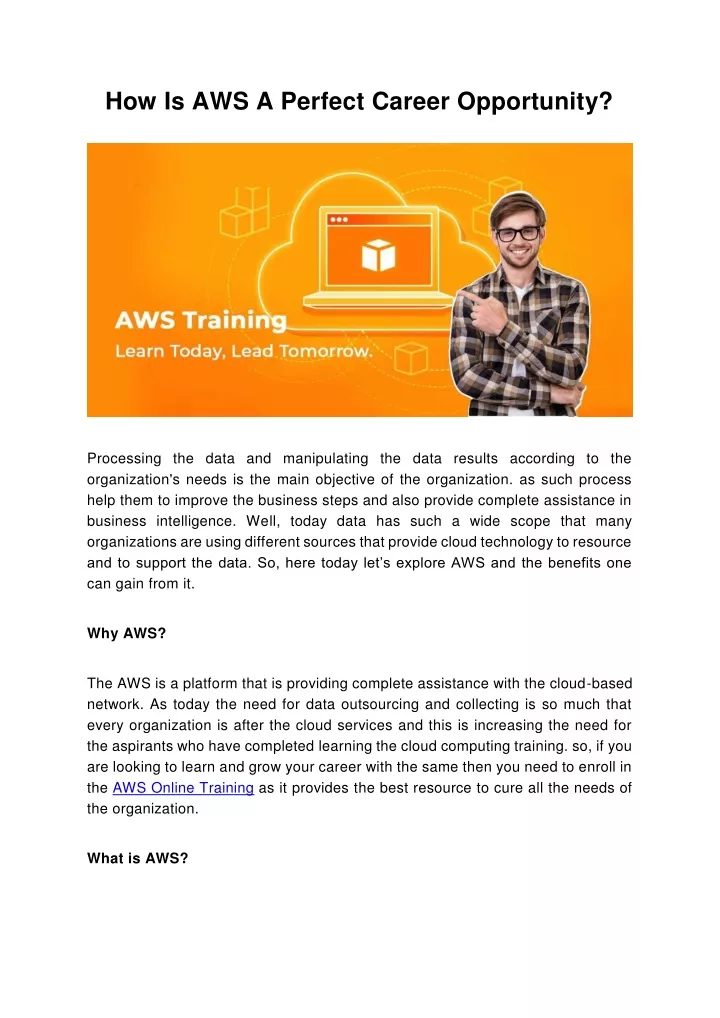 How Is AWS A Perfect Career Opportunity?

AWS Training
Learn Today, Lead Tomorrow.

Processing the data and manipulating the data results according to the organization's needs is the main objective of the organization. as such process help them to improve the business steps and also provide complete assistance in business intelligence. Well, today data has such a wide scope that many organizations are using different sources that provide cloud technology to resource and to support the data. So, here today let's explore AWS and the benefits one can gain from it.

Why AWS?

The AWS is a platform that is providing complete assistance with the cloud-based network. As today the need for data outsourcing and collecting is so much that every organization is after the cloud services and this is increasing the need for the aspirants who have completed learning the cloud computing training. so, if you are looking to learn and grow your career with the same then you need to enroll in the AWS Online Training as it provides the best resource to cure all the needs of the organization.

What is AWS?